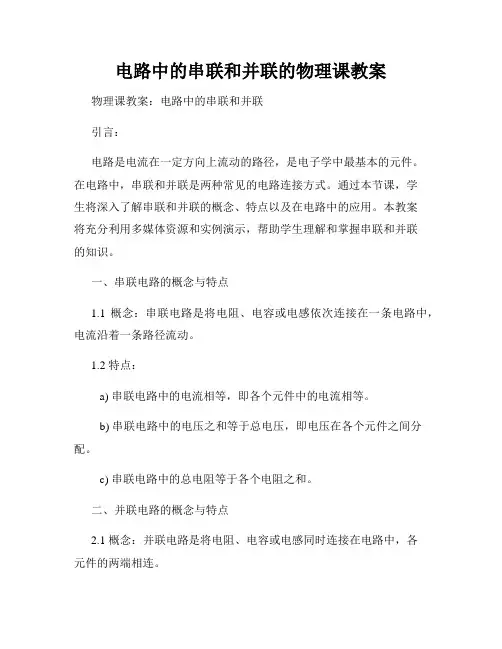 电路中的串联和并联的物理课教案

物理课教案：电路中的串联和并联

引言：

电路是电流在一定方向上流动的路径，是电子学中最基本的元件。在电路中，串联和并联是两种常见的电路连接方式。通过本节课，学生将深入了解串联和并联的概念、特点以及在电路中的应用。本教案将充分利用多媒体资源和实例演示，帮助学生理解和掌握串联和并联的知识。

一、串联电路的概念与特点

1.1 概念：串联电路是将电阻、电容或电感依次连接在一条电路中，电流沿着一条路径流动。

1.2 特点：

a) 串联电路中的电流相等，即各个元件中的电流相等。

b) 串联电路中的电压之和等于总电压，即电压在各个元件之间分配。

c) 串联电路中的总电阻等于各个电阻之和。

二、并联电路的概念与特点

2.1 概念：并联电路是将电阻、电容或电感同时连接在电路中，各元件的两端相连。